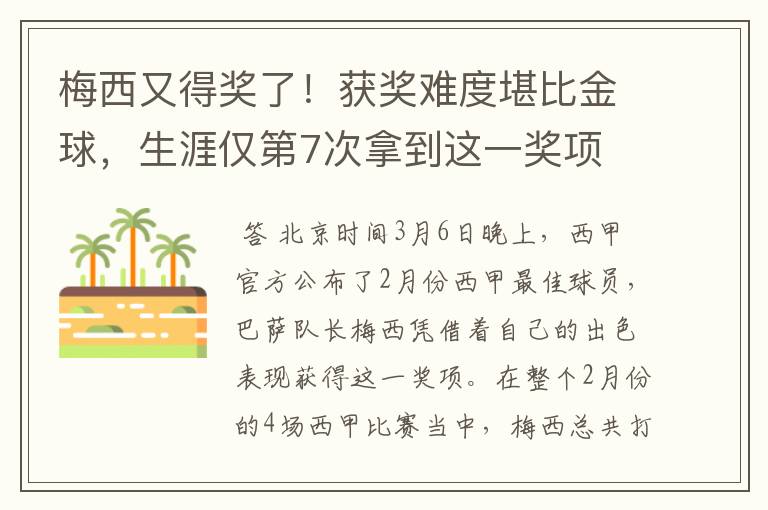 梅西又得奖了！获奖难度堪比金球，生涯仅第7次拿到这一奖项

答 北京时间3月6日晚上，西甲官方公布了2月份西甲最佳球员，巴萨队长梅西凭借着自己的出色表现获得这一奖项。在整个2月份的4场西甲比赛当中，梅西总共打